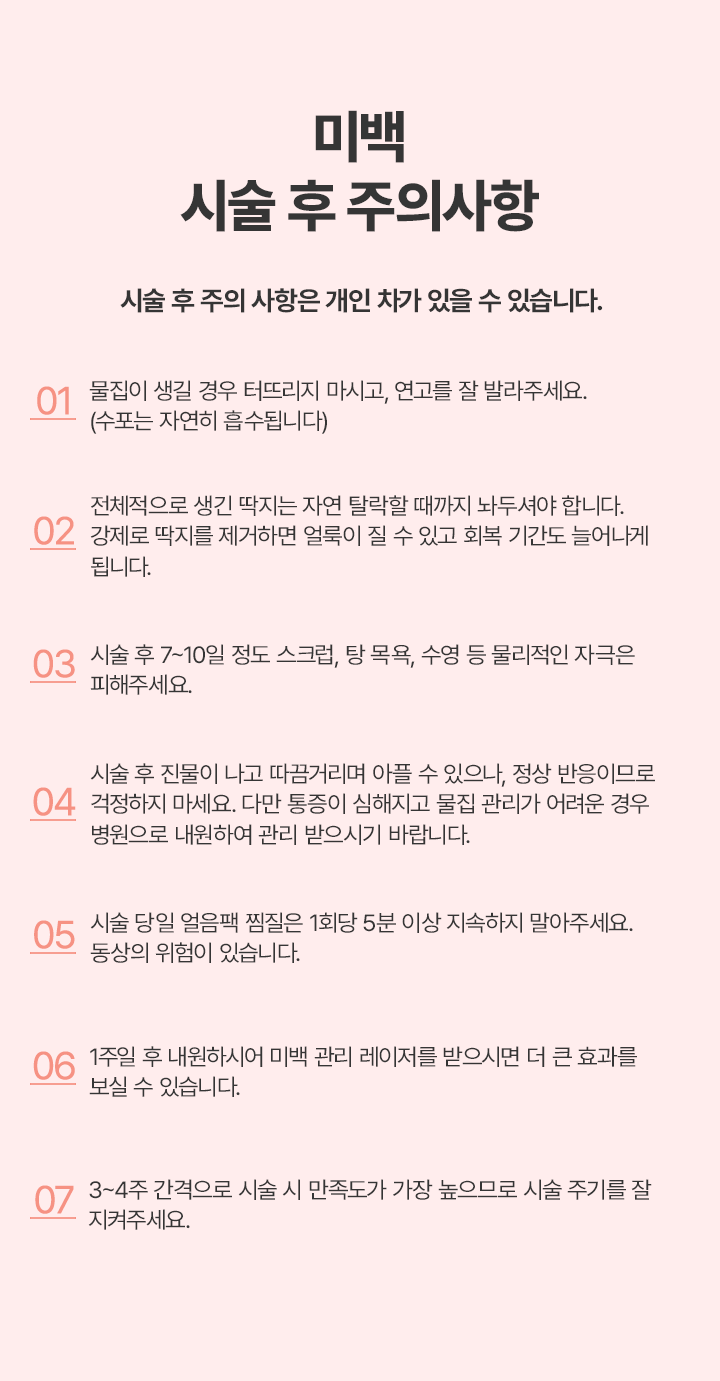 미백
시술 후 주의사항

시술 후 주의 사항은 개인 차가 있을 수 있습니다.

01 물집이 생길 경우 터뜨리지 마시고, 연고를 잘 발라주세요. (수포는 자연히 흡수됩니다)

02 전체적으로 생긴 딱지는 자연 탈락할 때까지 놔두셔야 합니다. 강제로 딱지를 제거하면 얼룩이 질 수 있고 회복 기간도 늘어나게 됩니다.

03 시술 후 7~10일 정도 스크럽, 탕 목욕, 수영 등 물리적인 자극은 피해주세요.

04 시술 후 진물이 나고 따끔거리며 아플 수 있으나, 정상 반응이므로 걱정하지 마세요. 다만 통증이 심해지고 물집 관리가 어려운 경우 병원으로 내원하여 관리 받으시기 바랍니다.

05 시술 당일 얼음팩 찜질은 1회당 5분 이상 지속하지 말아주세요. 동상의 위험이 있습니다.

06 1주일 후 내원하시어 미백 관리 레이저를 받으시면 더 큰 효과를 보실 수 있습니다.

07 3~4주 간격으로 시술 시 만족도가 가장 높으므로 시술 주기를 잘 지켜주세요.